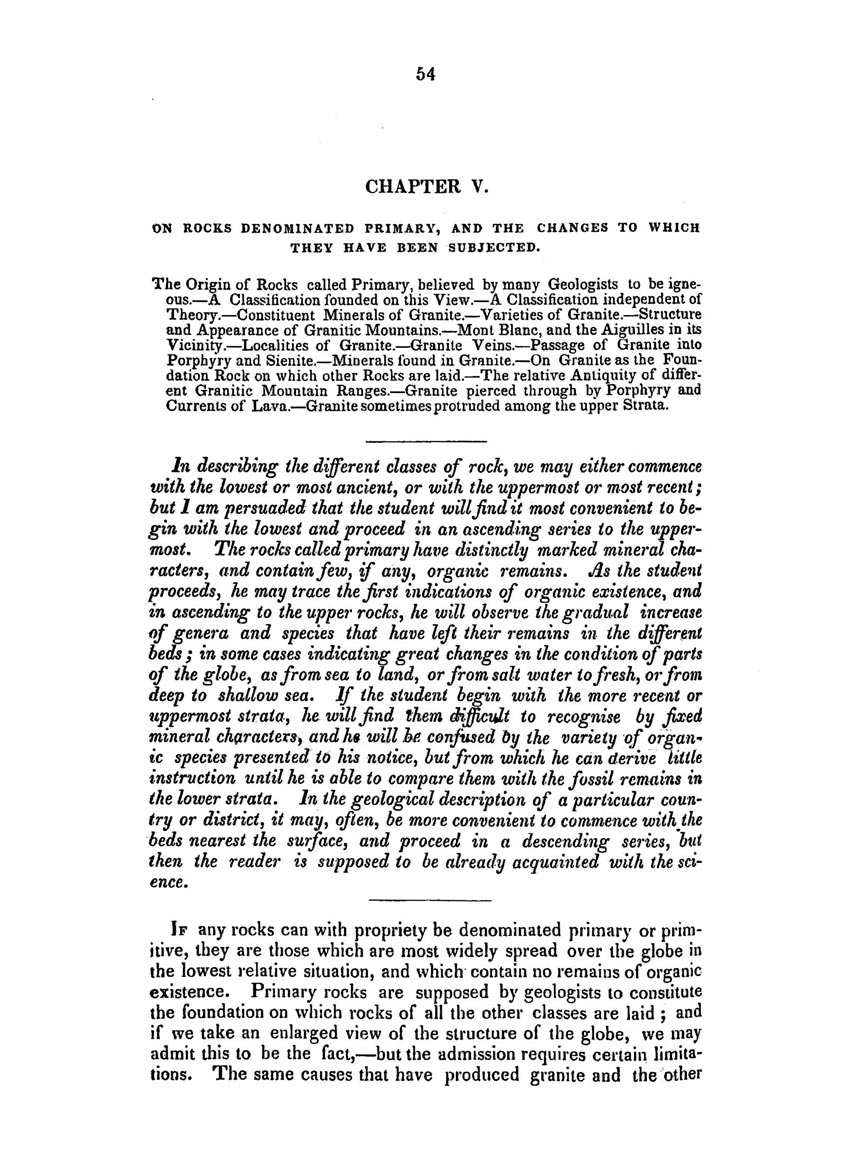 54

CHAPTER V.

ON ROCKS DENOMINATED PRIMARY, AND THE CHANGES TO WHICH THEY HAVE BEEN SUBJECTED.

The Origin of Rocks called Primary, believed by many Geologists to be igneous.—A Classification founded on this View.—A Classification independent of Theory.—Constituent Minerals of Granite.—Varieties of Granite.—Structure and Appearance of Granitic Mountains.—Mont Blanc, and the Aiguilles in its Vicinity.—Localities of Granite.—Granite Veins.—Passage of Granite into Porphyry and Sienite.—Minerals found in Granite.—On Granite as the Foundation Rock on which other Rocks are laid.—The relative Antiquity of different Granitic Mountain Ranges.—Granite pierced through by Porphyry and Currents of Lava.—Granite sometimes protruded among the upper Strata.

In describing the different classes of rock, we may either commence with the lowest or most ancient, or with the uppermost or most recent; but I am persuaded that the student will find it most convenient to begin with the lowest and proceed in an ascending series to the uppermost. The rocks called primary have distinctly marked mineral characters, and contain few, if any, organic remains. As the student proceeds, he may trace the first indications of organic existence, and in ascending to the upper rocks, he will observe the gradual increase of genera and species that have left their remains in the different beds; in some cases indicating great changes in the condition of parts of the globe, as from sea to land, or from salt water to fresh, or from deep to shallow sea. If the student begin with the more recent or uppermost strata, he will find them difficult to recognise by fixed mineral characters, and he will be confused by the variety of organic species presented to his notice, but from which he can derive little instruction until he is able to compare them with the fossil remains in the lower strata. In the geological description of a particular country or district, it may, often, be more convenient to commence with the beds nearest the surface, and proceed in a descending series, but then the reader is supposed to be already acquainted with the science.

If any rocks can with propriety be denominated primary or primitive, they are those which are most widely spread over the globe in the lowest relative situation, and which contain no remains of organic existence. Primary rocks are supposed by geologists to constitute the foundation on which rocks of all the other classes are laid; and if we take an enlarged view of the structure of the globe, we may admit this to be the fact,—but the admission requires certain limitations. The same causes that have produced granite and the other